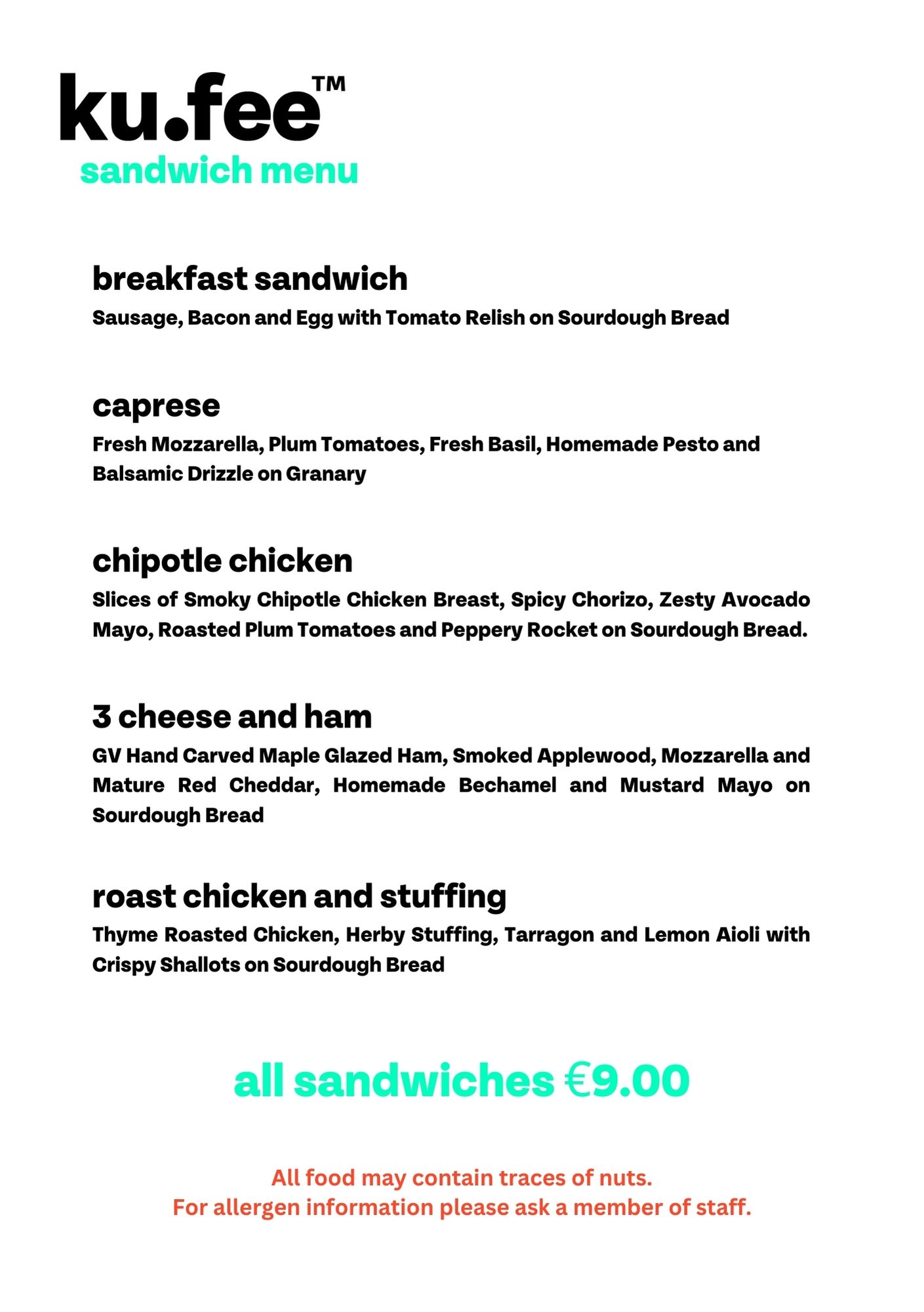 ku.fee™
sandwich menu

breakfast sandwich
Sausage, Bacon and Egg with Tomato Relish on Sourdough Bread

caprese
Fresh Mozzarella, Plum Tomatoes, Fresh Basil, Homemade Pesto and Balsamic Drizzle on Granary

chipotle chicken
Slices of Smoky Chipotle Chicken Breast, Spicy Chorizo, Zesty Avocado Mayo, Roasted Plum Tomatoes and Peppery Rocket on Sourdough Bread.

3 cheese and ham
GV Hand Carved Maple Glazed Ham, Smoked Applewood, Mozzarella and Mature Red Cheddar, Homemade Bechamel and Mustard Mayo on Sourdough Bread

roast chicken and stuffing
Thyme Roasted Chicken, Herby Stuffing, Tarragon and Lemon Aioli with Crispy Shallots on Sourdough Bread

all sandwiches €9.00

All food may contain traces of nuts.
For allergen information please ask a member of staff.